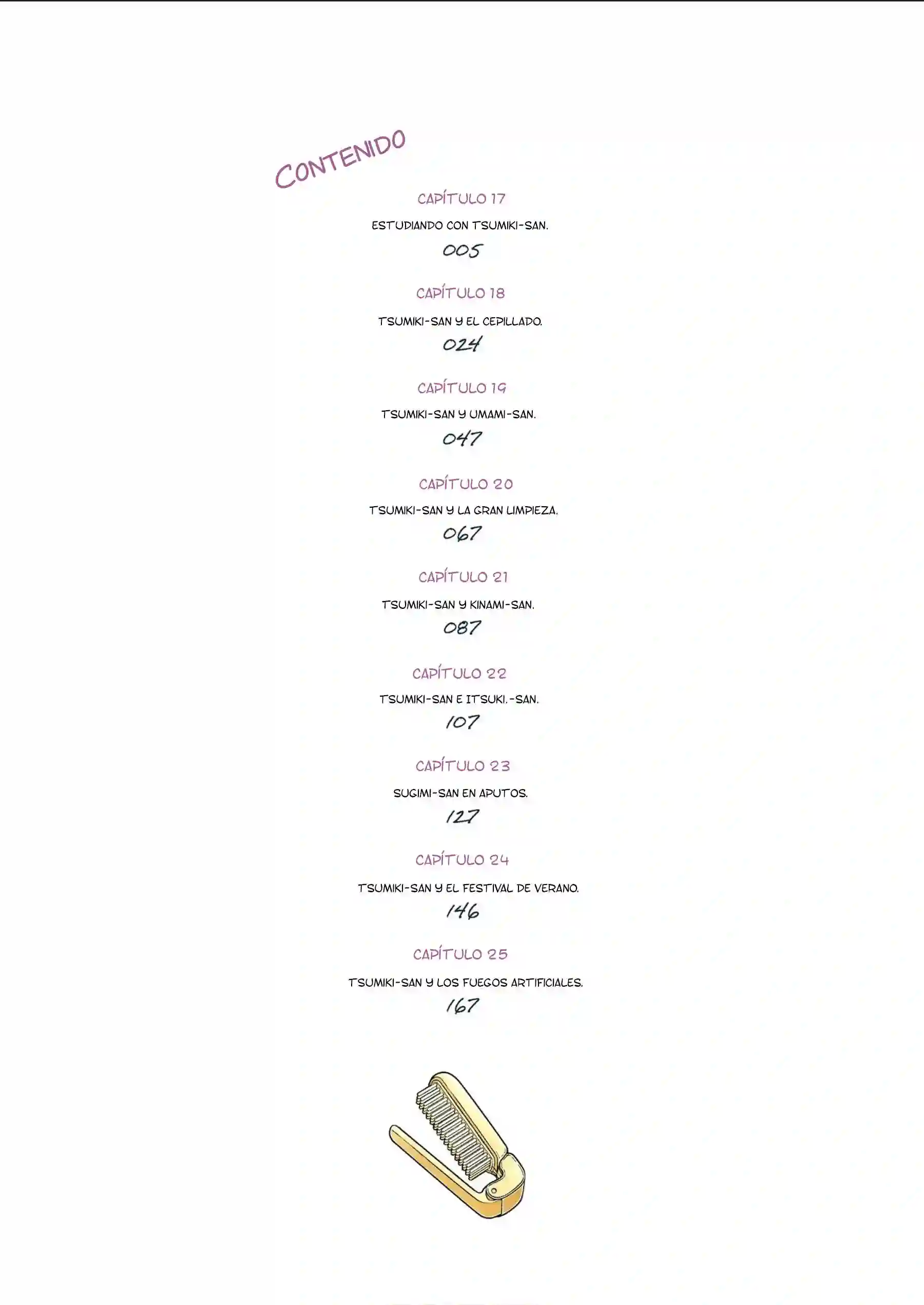 CONTENIDO

CAPÍTULO 17

ESTUDIANDO CON TSUMIKI-SAN.

005

CAPÍTULO 18

TSUMIKI-SAN Y EL CEPILLADO.

024

CAPÍTULO 19

TSUMIKI-SAN Y UMAMI-SAN.

047

CAPÍTULO 20

TSUMIKI-SAN Y LA GRAN LIMPIEZA.

067

CAPÍTULO 21

TSUMIKI-SAN Y KINAMI-SAN.

087

CAPÍTULO 22

TSUMIKI-SAN E ITSUKI.-SAN.

107

CAPÍTULO 23

SUGIMI-SAN EN APUTOS.

127

CAPÍTULO 24

TSUMIKI-SAN Y EL FESTIVAL DE VERANO.

146

CAPÍTULO 25

TSUMIKI-SAN Y LOS FUEGOS ARTIFICIALES.

167